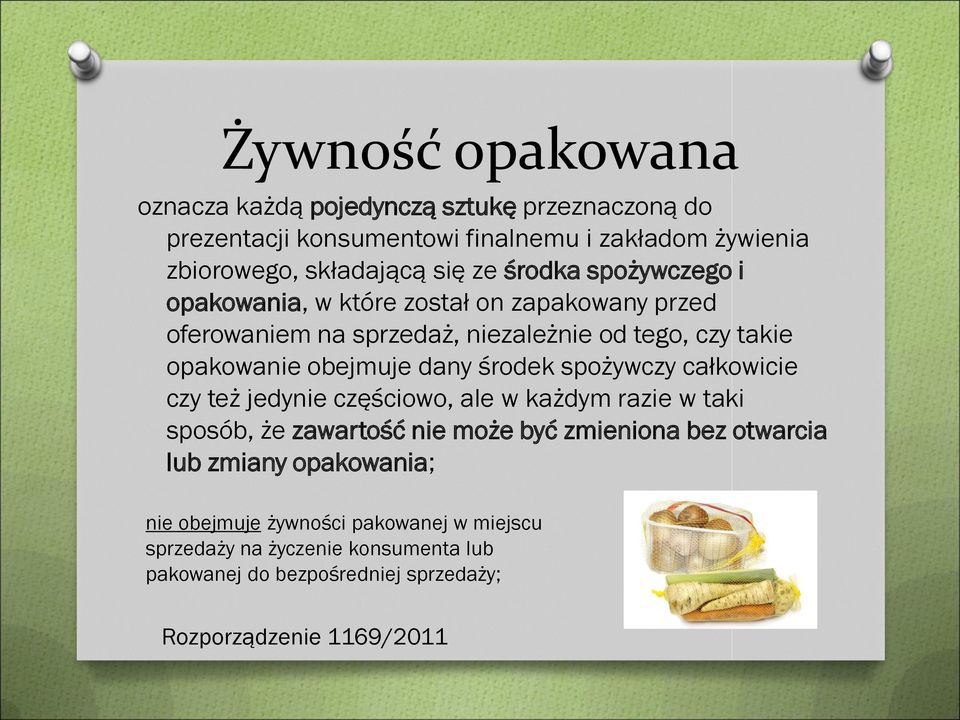 Żywność opakowana

oznacza każdą pojedynczą sztukę przeznaczoną do prezentacji konsumentowi finalnemu i zakładom żywienia zbiorowego, składającą się ze środka spożywczego i opakowania, w które został on zapakowany przed oferowaniem na sprzedaż, niezależnie od tego, czy takie opakowanie obejmuje dany środek spożywczy całkowicie czy też jedynie częściowo, ale w każdym razie w taki sposób, że zawartość nie może być zmieniona bez otwarcia lub zmiany opakowania;

nie obejmuje żywności pakowanej w miejscu sprzedaży na życzenie konsumenta lub pakowanej do bezpośredniej sprzedaży;

Rozporządzenie 1169/2011